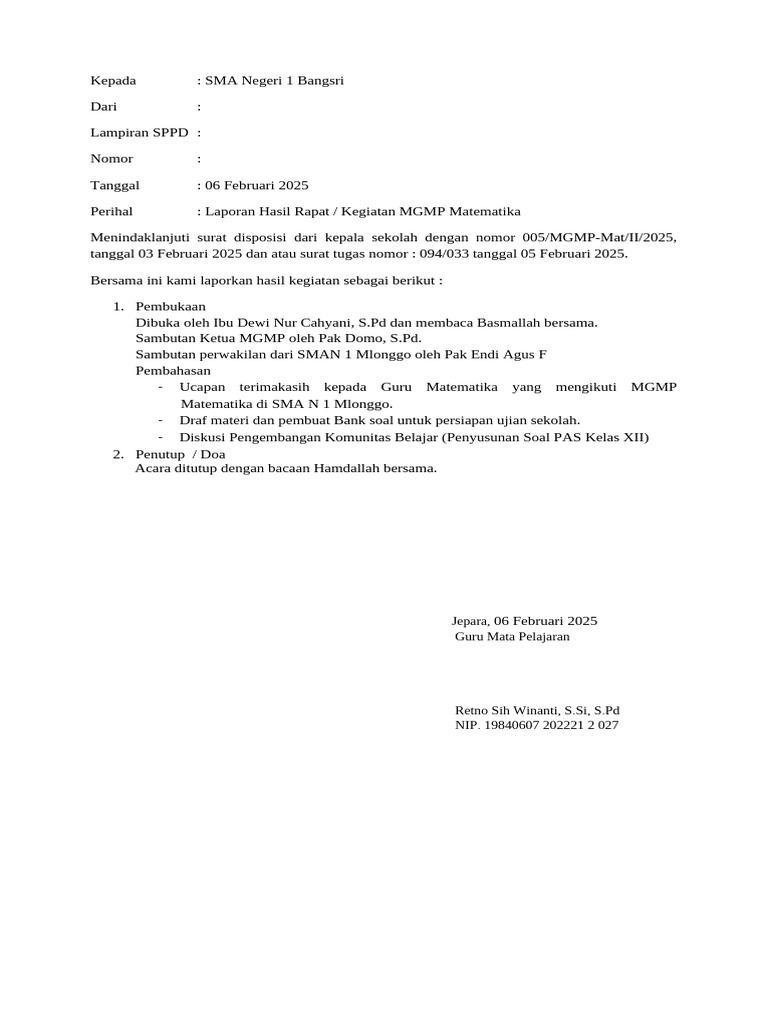 Kepada : SMA Negeri 1 Bangsri

Dari :

Lampiran SPPD :

Nomor :

Tanggal : 06 Februari 2025

Perihal : Laporan Hasil Rapat / Kegiatan MGMP Matematika

Menindaklanjuti surat disposisi dari kepala sekolah dengan nomor 005/MGMP-Mat/II/2025, tanggal 03 Februari 2025 dan atau surat tugas nomor : 094/033 tanggal 05 Februari 2025.

Bersama ini kami laporkan hasil kegiatan sebagai berikut :

1. Pembukaan
Dibuka oleh Ibu Dewi Nur Cahyani, S.Pd dan membaca Basmallah bersama.
Sambutan Ketua MGMP oleh Pak Domo, S.Pd.
Sambutan perwakilan dari SMAN 1 Mlonggo oleh Pak Endi Agus F
Pembahasan
- Ucapan terimakasih kepada Guru Matematika yang mengikuti MGMP Matematika di SMA N 1 Mlonggo.
- Draf materi dan pembuat Bank soal untuk persiapan ujian sekolah.
- Diskusi Pengembangan Komunitas Belajar (Penyusunan Soal PAS Kelas XII)
2. Penutup / Doa
Acara ditutup dengan bacaan Hamdallah bersama.

Jepara, 06 Februari 2025
Guru Mata Pelajaran

Retno Sih Winanti, S.Si, S.Pd
NIP. 19840607 202221 2 027